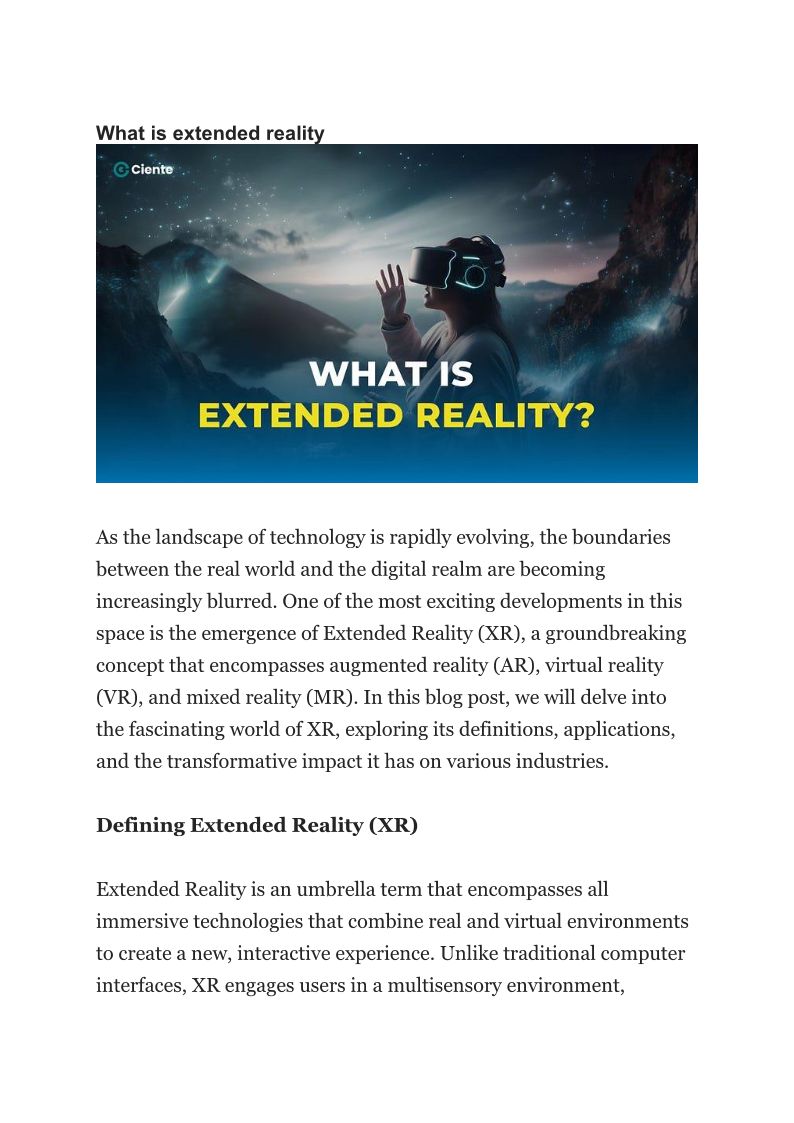 What is extended reality

Ciente

WHAT IS
EXTENDED REALITY?

As the landscape of technology is rapidly evolving, the boundaries between the real world and the digital realm are becoming increasingly blurred. One of the most exciting developments in this space is the emergence of Extended Reality (XR), a groundbreaking concept that encompasses augmented reality (AR), virtual reality (VR), and mixed reality (MR). In this blog post, we will delve into the fascinating world of XR, exploring its definitions, applications, and the transformative impact it has on various industries.

Defining Extended Reality (XR)

Extended Reality is an umbrella term that encompasses all immersive technologies that combine real and virtual environments to create a new, interactive experience. Unlike traditional computer interfaces, XR engages users in a multisensory environment,